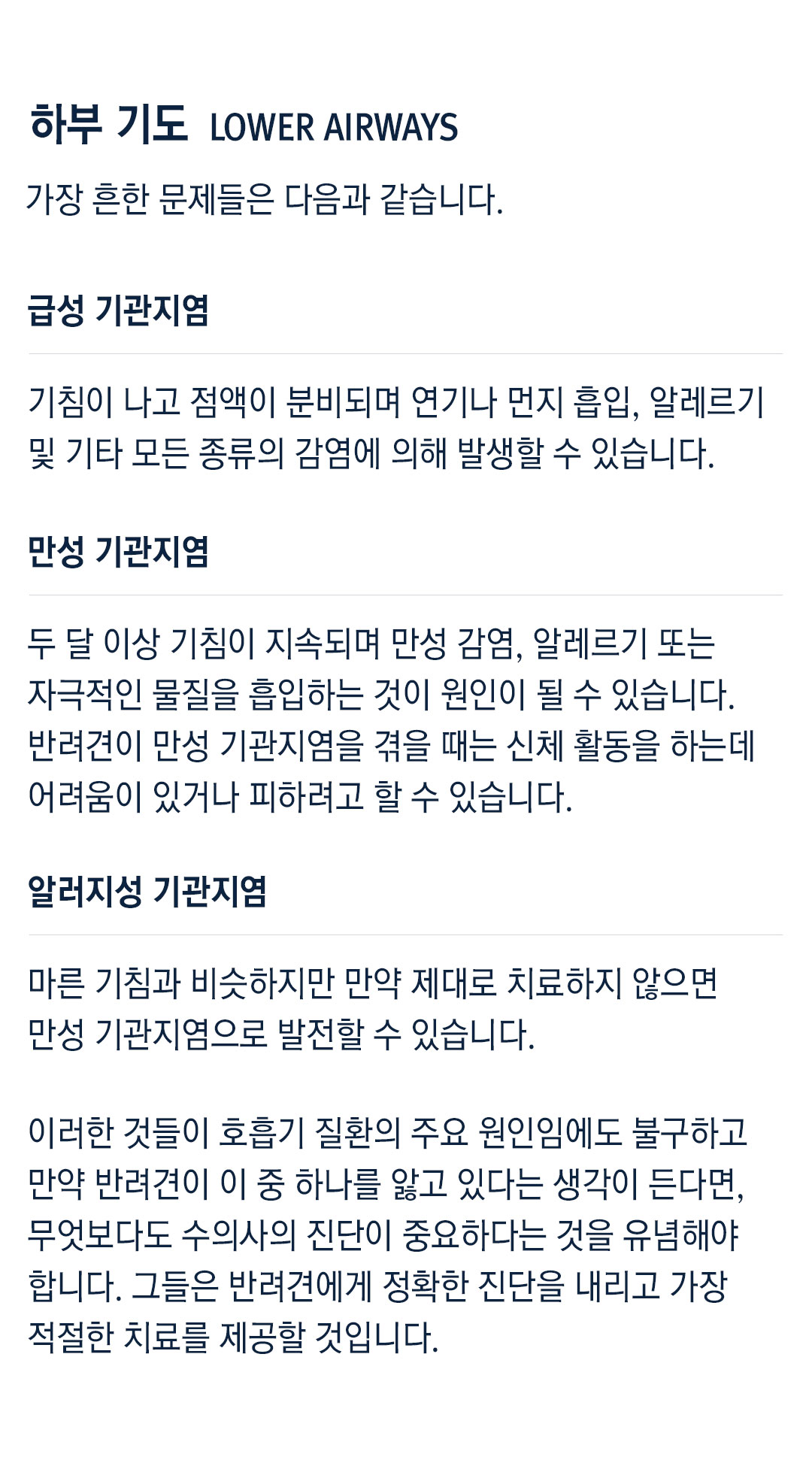 하부 기도 LOWER AIRWAYS

가장 흔한 문제들은 다음과 같습니다.

급성 기관지염

기침이 나고 점액이 분비되며 연기나 먼지 흡입, 알레르기 및 기타 모든 종류의 감염에 의해 발생할 수 있습니다.

만성 기관지염

두 달 이상 기침이 지속되며 만성 감염, 알레르기 또는 자극적인 물질을 흡입하는 것이 원인이 될 수 있습니다. 반려견이 만성 기관지염을 겪을 때는 신체 활동을 하는데 어려움이 있거나 피하려고 할 수 있습니다.

알러지성 기관지염

마른 기침과 비슷하지만 만약 제대로 치료하지 않으면 만성 기관지염으로 발전할 수 있습니다.

이러한 것들이 호흡기 질환의 주요 원인임에도 불구하고 만약 반려견이 이 중 하나를 앓고 있다는 생각이 든다면, 무엇보다도 수의사의 진단이 중요하다는 것을 유념해야 합니다. 그들은 반려견에게 정확한 진단을 내리고 가장 적절한 치료를 제공할 것입니다.